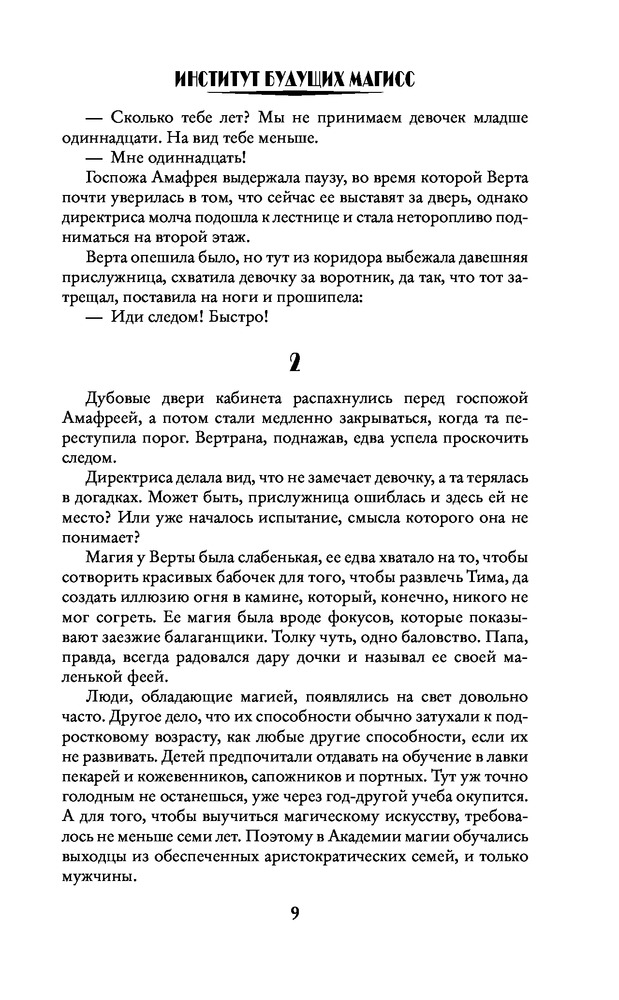 ИНСТИТУТ БУДУЩИХ МАГИСС

— Сколько тебе лет? Мы не принимаем девочек младше одиннадцати. На вид тебе меньше.

— Мне одиннадцать!

Госпожа Амафрея выдержала паузу, во время которой Верта почти уверилась в том, что сейчас ее выставят за дверь, однако директриса молча подошла к лестнице и стала неторопливо подниматься на второй этаж.

Верта опешила было, но тут из коридора выбежала давешняя прислужница, схватила девочку за воротник, да так, что тот затрещал, поставила на ноги и прошипела:

— Иди следом! Быстро!

2

Дубовые двери кабинета распахнулись перед госпожой Амафреей, а потом стали медленно закрываться, когда та переступила порог. Вертрана, поднажав, едва успела проскочить следом.

Директриса делала вид, что не замечает девочку, а та терялась в догадках. Может быть, прислужница ошиблась и здесь ей не место? Или уже началось испытание, смысла которого она не понимает?

Магия у Верты была слабенькая, ее едва хватало на то, чтобы сотворить красивых бабочек для того, чтобы развлечь Тима, да создать иллюзию огня в камине, который, конечно, никого не мог согреть. Ее магия была вроде фокусов, которые показывают заезжие балаганщики. Толку чуть, одно баловство. Папа, правда, всегда радовался дару дочки и называл ее своей маленькой феей.

Люди, обладающие магией, появлялись на свет довольно часто. Другое дело, что их способности обычно затухали к подростковому возрасту, как любые другие способности, если их не развивать. Детей предпочитали отдавать на обучение в лавки пекарей и кожевенников, сапожников и портных. Тут уж точно голодным не останешься, уже через год-другой учеба окупится. А для того, чтобы выучиться магическому искусству, требовалось не меньше семи лет. Поэтому в Академии магии обучались выходцы из обеспеченных аристократических семей, и только мужчины.

9